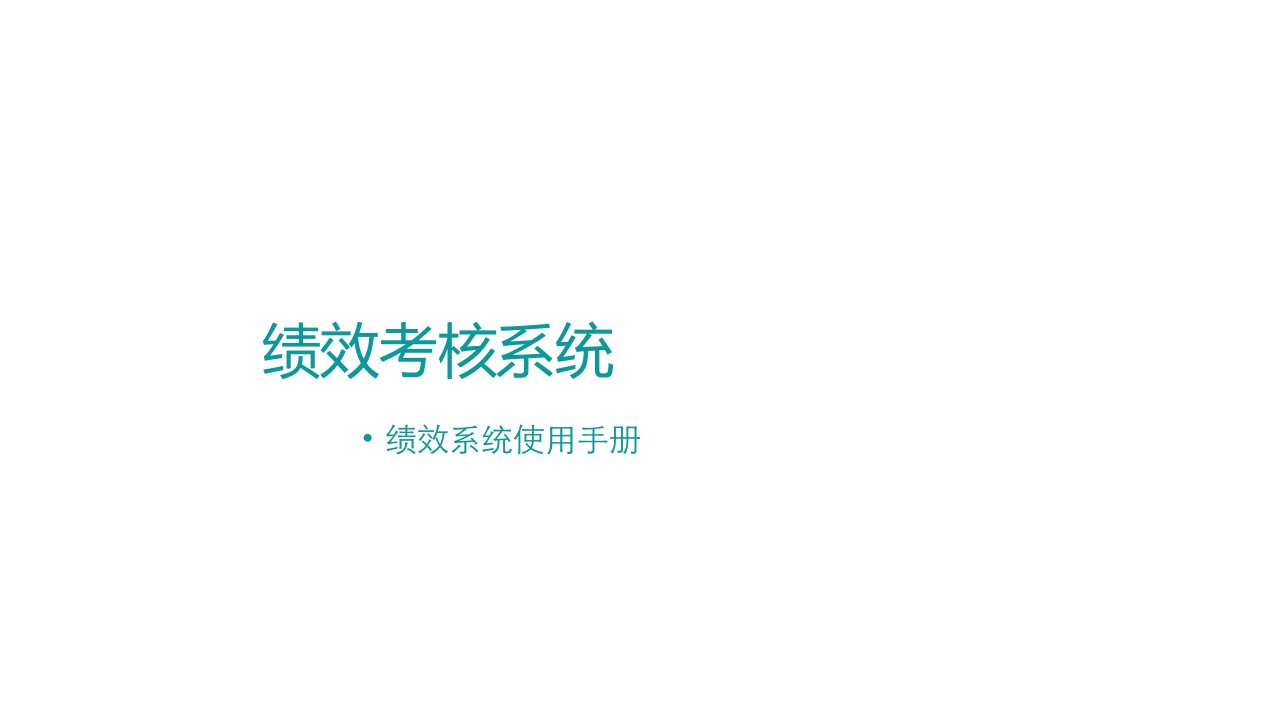 绩效考核系统

• 绩效系统使用手册